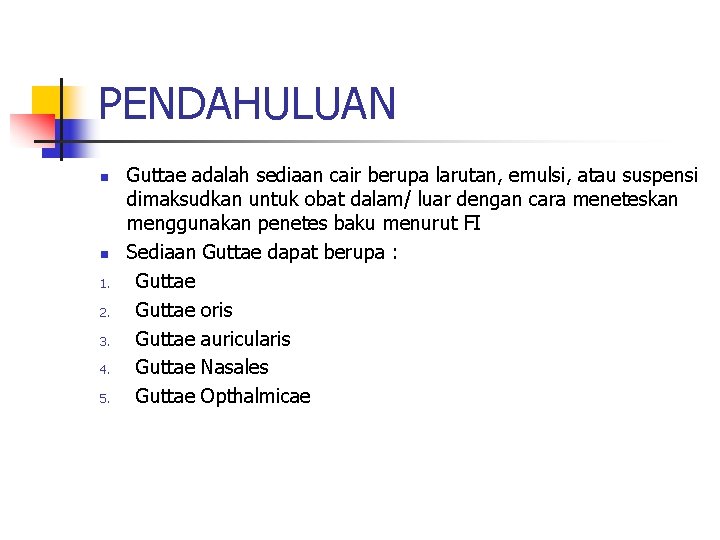 PENDAHULUAN

- Guttae adalah sediaan cair berupa larutan, emulsi, atau suspensi dimaksudkan untuk obat dalam/ luar dengan cara meneteskan menggunakan penetes baku menurut FI
- Sediaan Guttae dapat berupa :

1. Guttae
2. Guttae oris
3. Guttae auricularis
4. Guttae Nasales
5. Guttae Opthalmicae